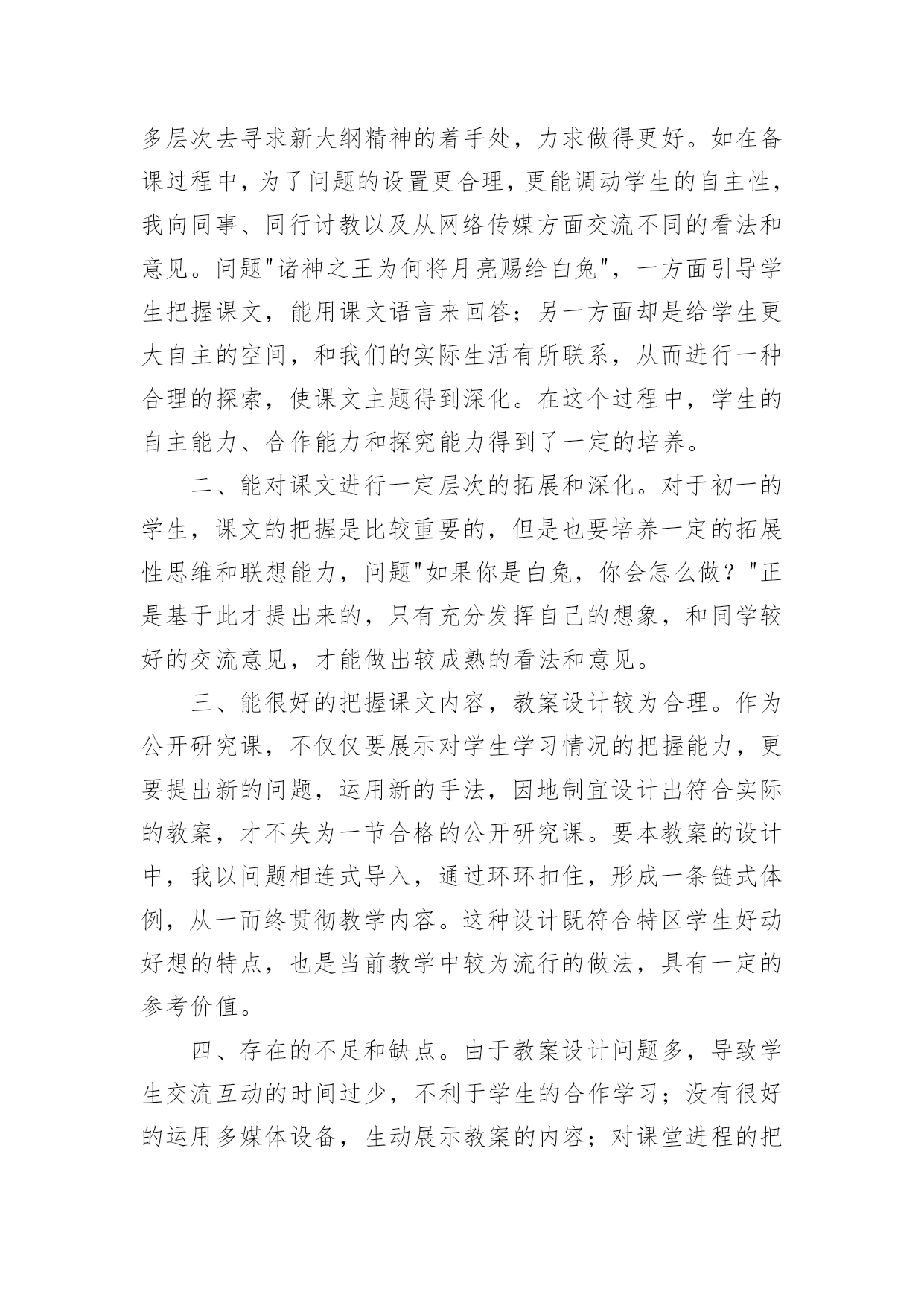 多层次去寻求新大纲精神的着手处，力求做得更好。如在备课过程中，为了问题的设置更合理，更能调动学生的自主性，我向同事、同行讨教以及从网络传媒方面交流不同的看法和意见。问题"诸神之王为何将月亮赐给白兔"，一方面引导学生把握课文，能用课文语言来回答；另一方面却是给学生更大自主的空间，和我们的实际生活有所联系，从而进行一种合理的探索，使课文主题得到深化。在这个过程中，学生的自主能力、合作能力和探究能力得到了一定的培养。

二、能对课文进行一定层次的拓展和深化。对于初一的学生，课文的把握是比较重要的，但是也要培养一定的拓展性思维和联想能力，问题"如果你是白兔，你会怎么做？"正是基于此才提出来的，只有充分发挥自己的想象，和同学较好的交流意见，才能做出较成熟的看法和意见。

三、能很好的把握课文内容，教案设计较为合理。作为公开研究课，不仅仅要展示对学生学习情况的把握能力，更要提出新的问题，运用新的手法，因地制宜设计出符合实际的教案，才不失为一节合格的公开研究课。要本教案的设计中，我以问题相连式导入，通过环环扣住，形成一条链式体例，从一而终贯彻教学内容。这种设计既符合特区学生好动好想的特点，也是当前教学中较为流行的做法，具有一定的参考价值。

四、存在的不足和缺点。由于教案设计问题多，导致学生交流互动的时间过少，不利于学生的合作学习；没有很好的运用多媒体设备，生动展示教案的内容；对课堂进程的把